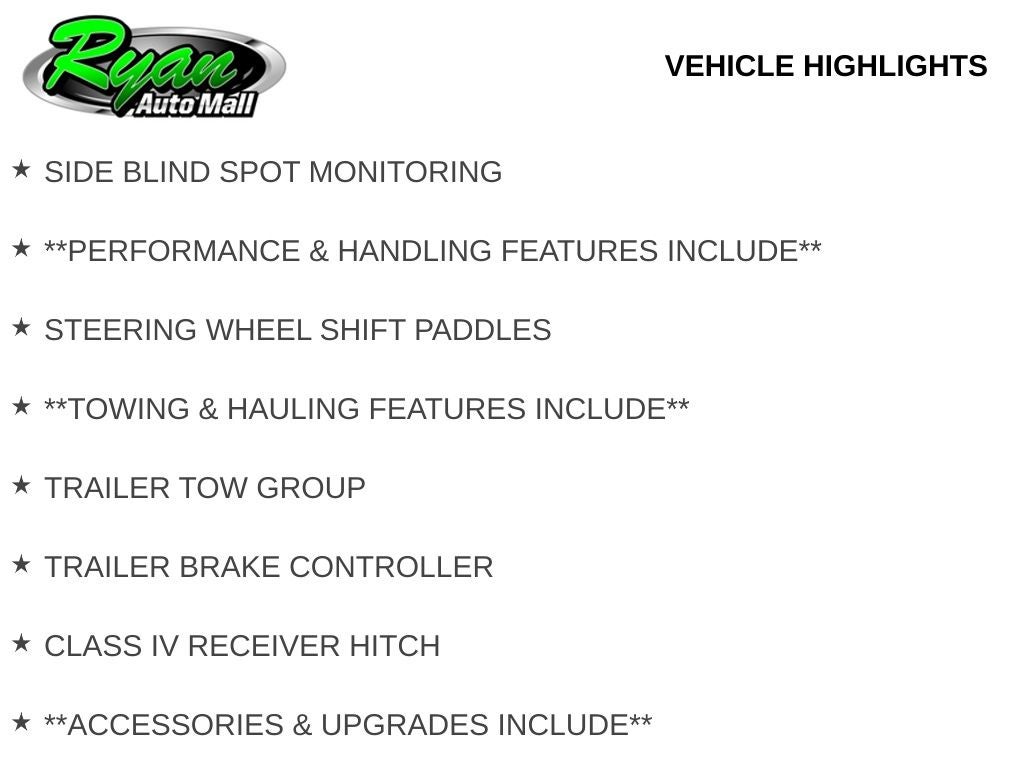 Ryan
Auto Mall

VEHICLE HIGHLIGHTS

★ SIDE BLIND SPOT MONITORING

★ **PERFORMANCE & HANDLING FEATURES INCLUDE**

★ STEERING WHEEL SHIFT PADDLES

★ **TOWING & HAULING FEATURES INCLUDE**

★ TRAILER TOW GROUP

★ TRAILER BRAKE CONTROLLER

★ CLASS IV RECEIVER HITCH

★ **ACCESSORIES & UPGRADES INCLUDE**